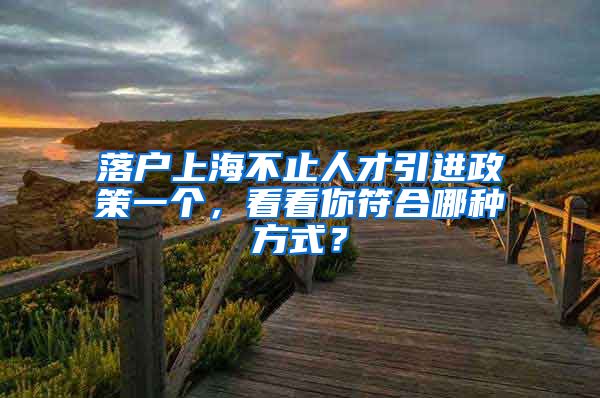 落户上海不止人才引进政策一个，看看你符合哪种方式？